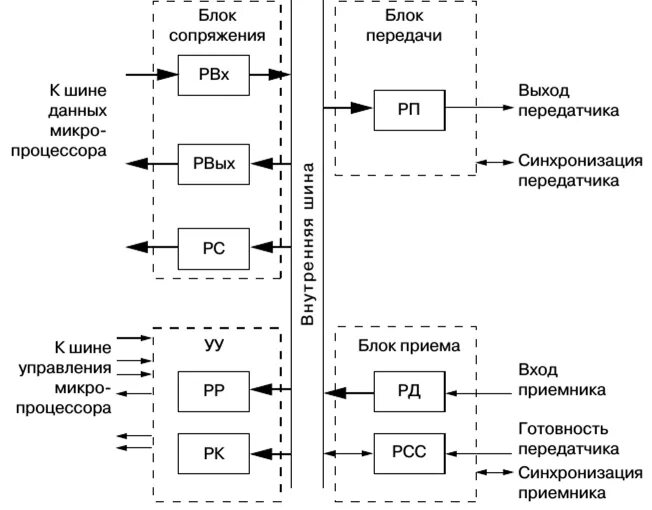 Блок сопряжения

РВх

РВых

РС

К шине данных микропроцессора

Внутренняя шина

Блок передачи

РП

Выход передатчика

Синхронизация передатчика

УУ

РР

РК

К шине управления микропроцессора

Блок приема

РД

РСС

Вход приемника

Готовность передатчика

Синхронизация приемника